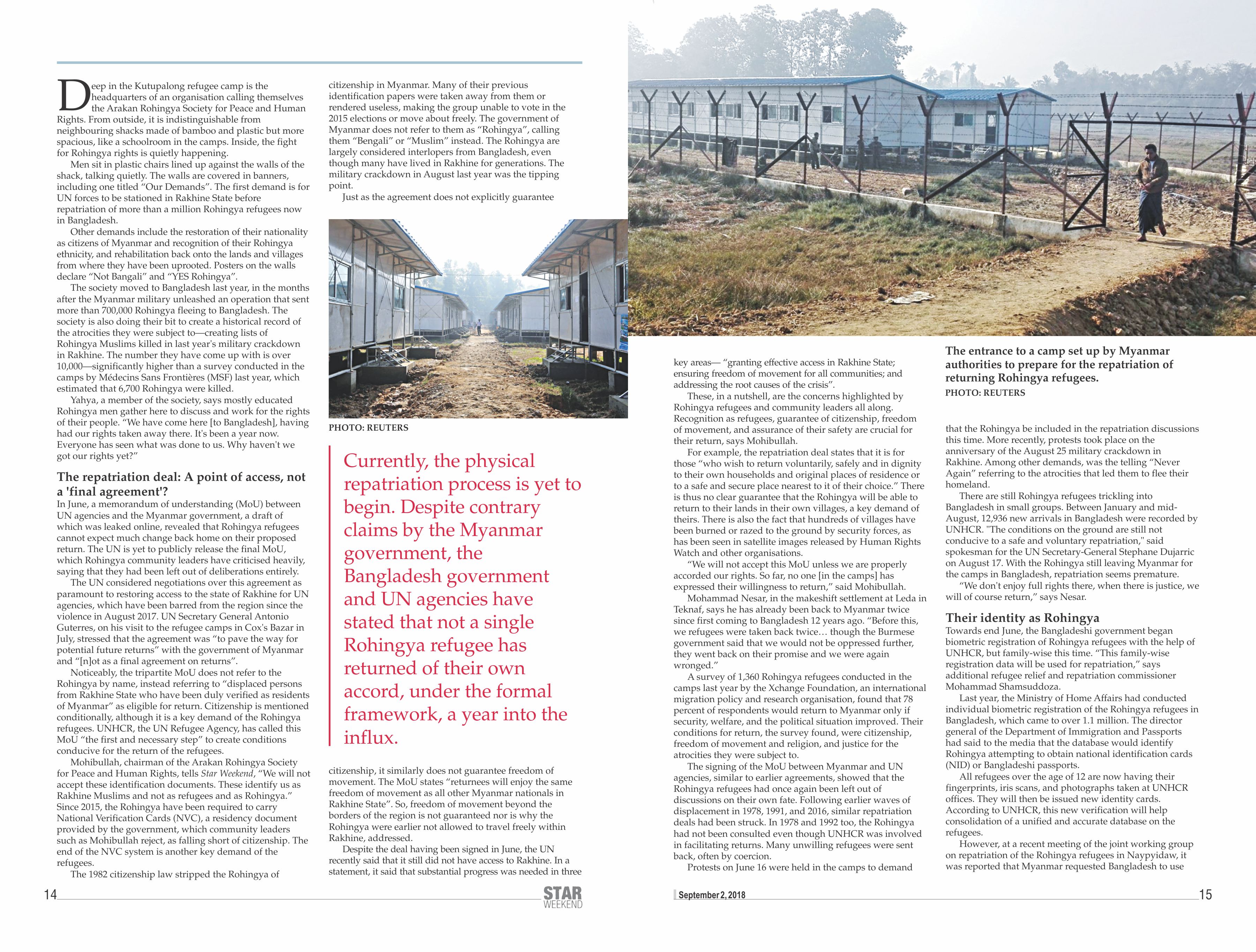 Deep in the Kutupalong refugee camp is the headquarters of an organisation calling themselves the Arakan Rohingya Society for Peace and Human Rights. From outside, it is indistinguishable from neighbouring shacks made of bamboo and plastic but more spacious, like a schoolroom in the camps. Inside, the fight for Rohingya rights is quietly happening.

Men sit in plastic chairs lined up against the walls of the shack, talking quietly. The walls are covered in banners, including one titled "Our Demands". The first demand is for UN forces to be stationed in Rakhine State before repatriation of more than a million Rohingya refugees now in Bangladesh.

Other demands include the restoration of their nationality as citizens of Myanmar and recognition of their Rohingya ethnicity, and rehabilitation back onto the lands and villages from where they have been uprooted. Posters on the walls declare "Not Bangali" and "YES Rohingya".

The society moved to Bangladesh last year, in the months after the Myanmar military unleashed an operation that sent more than 700,000 Rohingya fleeing to Bangladesh. The society is also doing their bit to create a historical record of the atrocities they were subject to—creating lists of Rohingya Muslims killed in last year's military crackdown in Rakhine. The number they have come up with is over 10,000—significantly higher than a survey conducted in the camps by Médecins Sans Frontières (MSF) last year, which estimated that 6,700 Rohingya were killed.

Yahya, a member of the society, says mostly educated Rohingya men gather here to discuss and work for the rights of their people. "We have come here [to Bangladesh], having had our rights taken away there. It's been a year now. Everyone has seen what was done to us. Why haven't we got our rights yet?"

The repatriation deal: A point of access, not a 'final agreement'?

In June, a memorandum of understanding (MoU) between UN agencies and the Myanmar government, a draft of which was leaked online, revealed that Rohingya refugees cannot expect much change back home on their proposed return. The UN is yet to publicly release the final MoU, which Rohingya community leaders have criticised heavily, saying that they had been left out of deliberations entirely.

The UN considered negotiations over this agreement as paramount to restoring access to the state of Rakhine for UN agencies, which have been barred from the region since the violence in August 2017. UN Secretary General Antonio Guterres, on his visit to the refugee camps in Cox's Bazar in July, stressed that the agreement was "to pave the way for potential future returns" with the government of Myanmar and "[n]ot as a final agreement on returns".

Noticeably, the tripartite MoU does not refer to the Rohingya by name, instead referring to "displaced persons from Rakhine State who have been duly verified as residents of Myanmar" as eligible for return. Citizenship is mentioned conditionally, although it is a key demand of the Rohingya refugees. UNHCR, the UN Refugee Agency, has called this MoU "the first and necessary step" to create conditions conducive for the return of the refugees.

Mohibullah, chairman of the Arakan Rohingya Society for Peace and Human Rights, tells Star Weekend, "We will not accept these identification documents. These identify us as Rakhine Muslims and not as refugees and as Rohingya." Since 2015, the Rohingya have been required to carry National Verification Cards (NVC), a residency document provided by the government, which community leaders such as Mohibullah reject, as falling short of citizenship. The end of the NVC system is another key demand of the refugees.

The 1982 citizenship law stripped the Rohingya of citizenship in Myanmar. Many of their previous identification papers were taken away from them or rendered useless, making the group unable to vote in the 2015 elections or move about freely. The government of Myanmar does not refer to them as "Rohingya", calling them "Bengali" or "Muslim" instead. The Rohingya are largely considered interlopers from Bangladesh, even though many have lived in Rakhine for generations. The military crackdown in August last year was the tipping point.

Just as the agreement does not explicitly guarantee

PHOTO: REUTERS

Currently, the physical repatriation process is yet to begin. Despite contrary claims by the Myanmar government, the Bangladesh government and UN agencies have stated that not a single Rohingya refugee has returned of their own accord, under the formal framework, a year into the influx.

citizenship, it similarly does not guarantee freedom of movement. The MoU states "returnees will enjoy the same freedom of movement as all other Myanmar nationals in Rakhine State". So, freedom of movement beyond the borders of the region is not guaranteed nor is why the Rohingya were earlier not allowed to travel freely within Rakhine, addressed.

Despite the deal having been signed in June, the UN recently said that it still did not have access to Rakhine. In a statement, it said that substantial progress was needed in three key areas— "granting effective access in Rakhine State; ensuring freedom of movement for all communities; and addressing the root causes of the crisis".

These, in a nutshell, are the concerns highlighted by Rohingya refugees and community leaders all along. Recognition as refugees, guarantee of citizenship, freedom of movement, and assurance of their safety are crucial for their return, says Mohibullah.

For example, the repatriation deal states that it is for those "who wish to return voluntarily, safely and in dignity to their own households and original places of residence or to a safe and secure place nearest to it of their choice." There is thus no clear guarantee that the Rohingya will be able to return to their lands in their own villages, a key demand of theirs. There is also the fact that hundreds of villages have been burned or razed to the ground by security forces, as has been seen in satellite images released by Human Rights Watch and other organisations.

"We will not accept this MoU unless we are properly accorded our rights. So far, no one [in the camps] has expressed their willingness to return," said Mohibullah.

Mohammad Nesar, in the makeshift settlement at Leda in Teknaf, says he has already been back to Myanmar twice since first coming to Bangladesh 12 years ago. "Before this, we refugees were taken back twice… though the Burmese government said that we would not be oppressed further, they went back on their promise and we were again wronged."

A survey of 1,360 Rohingya refugees conducted in the camps last year by the Xchange Foundation, an international migration policy and research organisation, found that 78 percent of respondents would return to Myanmar only if security, welfare, and the political situation improved. Their conditions for return, the survey found, were citizenship, freedom of movement and religion, and justice for the atrocities they were subject to.

The signing of the MoU between Myanmar and UN agencies, similar to earlier agreements, showed that the Rohingya refugees had once again been left out of discussions on their own fate. Following earlier waves of displacement in 1978, 1991, and 2016, similar repatriation deals had been struck. In 1978 and 1992 too, the Rohingya had not been consulted even though UNHCR was involved in facilitating returns. Many unwilling refugees were sent back, often by coercion.

Protests on June 16 were held in the camps to demand

The entrance to a camp set up by Myanmar authorities to prepare for the repatriation of returning Rohingya refugees.
PHOTO: REUTERS

that the Rohingya be included in the repatriation discussions this time. More recently, protests took place on the anniversary of the August 25 military crackdown in Rakhine. Among other demands, was the telling "Never Again" referring to the atrocities that led them to flee their homeland.

There are still Rohingya refugees trickling into Bangladesh in small groups. Between January and mid-August, 12,936 new arrivals in Bangladesh were recorded by UNHCR. "The conditions on the ground are still not conducive to a safe and voluntary repatriation," said spokesman for the UN Secretary-General Stephane Dujarric on August 17. With the Rohingya still leaving Myanmar for the camps in Bangladesh, repatriation seems premature.

"We don't enjoy full rights there, when there is justice, we will of course return," says Nesar.

Their identity as Rohingya

Towards end June, the Bangladeshi government began biometric registration of Rohingya refugees with the help of UNHCR, but family-wise this time. "This family-wise registration data will be used for repatriation," says additional refugee relief and repatriation commissioner Mohammad Shamsuddoza.

Last year, the Ministry of Home Affairs had conducted individual biometric registration of the Rohingya refugees in Bangladesh, which came to over 1.1 million. The director general of the Department of Immigration and Passports had said to the media that the database would identify Rohingya attempting to obtain national identification cards (NID) or Bangladeshi passports.

All refugees over the age of 12 are now having their fingerprints, iris scans, and photographs taken at UNHCR offices. They will then be issued new identity cards. According to UNHCR, this new verification will help consolidation of a unified and accurate database on the refugees.

However, at a recent meeting of the joint working group on repatriation of the Rohingya refugees in Naypyidaw, it was reported that Myanmar requested Bangladesh to use

14 STAR WEEKEND September 2, 2018 15